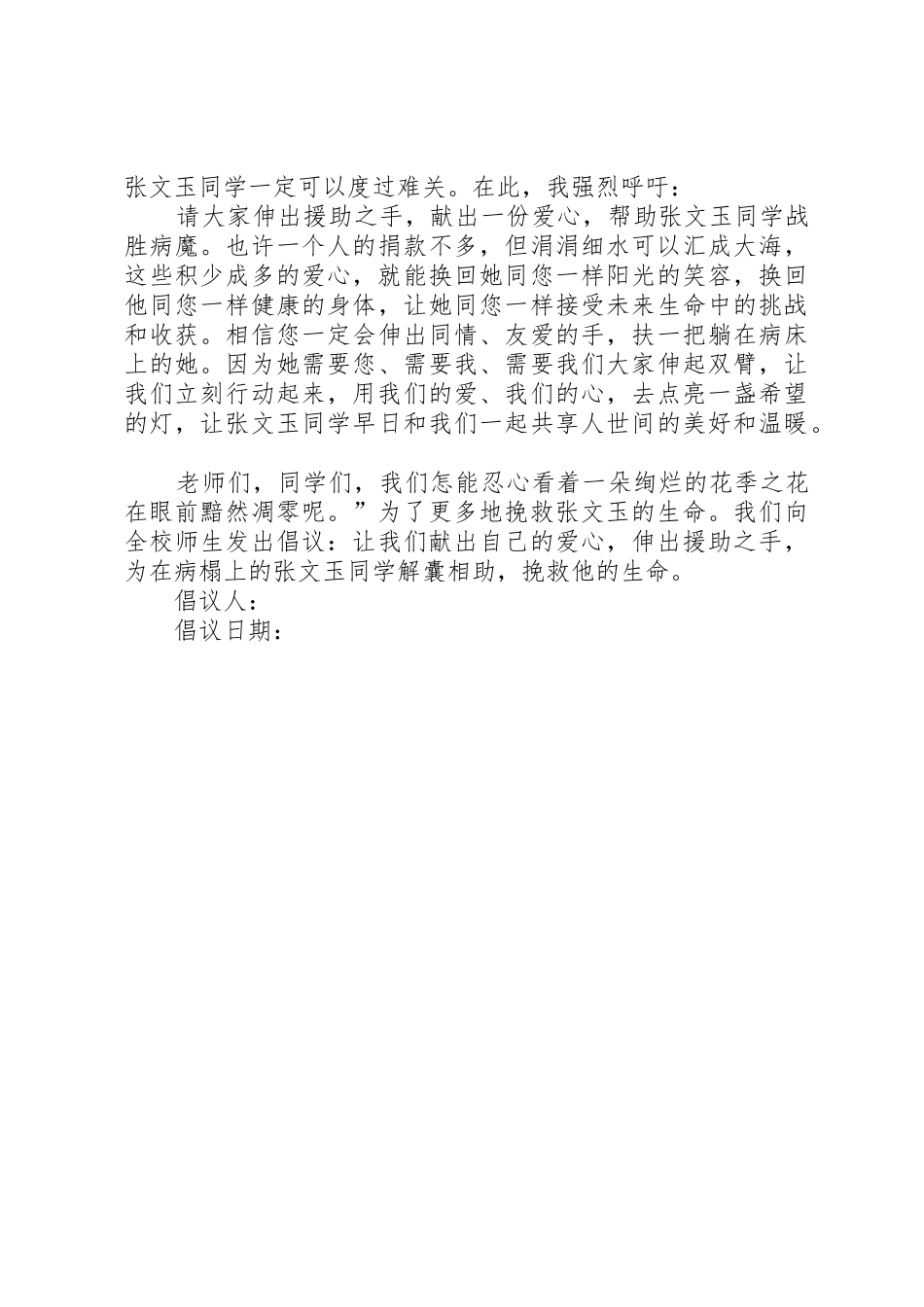 张文玉同学一定可以度过难关。在此，我强烈呼吁：

请大家伸出援助之手，献出一份爱心，帮助张文玉同学战胜病魔。也许一个人的捐款不多，但涓涓细水可以汇成大海，这些积少成多的爱心，就能换回她同您一样阳光的笑容，换回他同您一样健康的身体，让她同您一样接受未来生命中的挑战和收获。相信您一定会伸出同情、友爱的手，扶一把躺在病床上的她。因为她需要您、需要我、需要我们大家伸起双臂，让我们立刻行动起来，用我们的爱、我们的心，去点亮一盏希望的灯，让张文玉同学早日和我们一起共享人世间的美好和温暖。

老师们，同学们，我们怎能忍心看着一朵绚烂的花季之花在眼前黯然凋零呢。”为了更多地挽救张文玉的生命。我们向全校师生发出倡议：让我们献出自己的爱心，伸出援助之手，为在病榻上的张文玉同学解囊相助，挽救他的生命。

倡议人：

倡议日期：